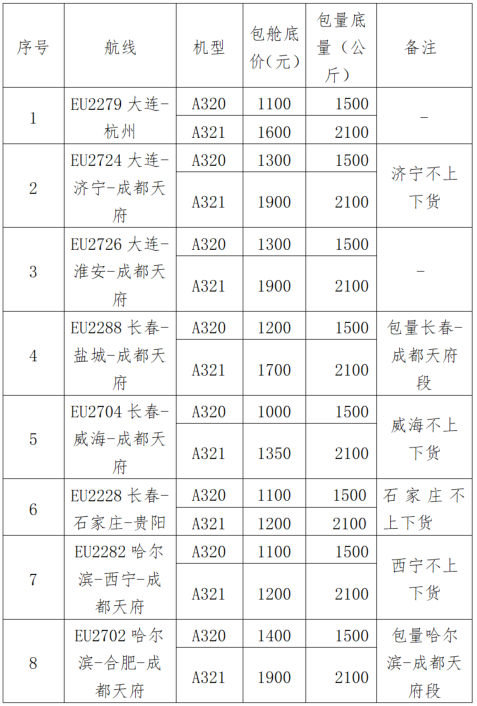 | 序号 | 航线 | 机型 | 包舱底价（元） | 包量底量（公斤） | 备注 |
|---|---|---|---|---|---|
| 1 | EU2279 大连-杭州 | A320 | 1100 | 1500 | - |
|  |  | A321 | 1600 | 2100 |  |
| 2 | EU2724 大连-济宁-成都天府 | A320 | 1300 | 1500 | 济宁不上下货 |
|  |  | A321 | 1900 | 2100 |  |
| 3 | EU2726 大连-淮安-成都天府 | A320 | 1300 | 1500 | - |
|  |  | A321 | 1900 | 2100 |  |
| 4 | EU2288 长春-盐城-成都天府 | A320 | 1200 | 1500 | 包量长春-成都天府段 |
|  |  | A321 | 1700 | 2100 |  |
| 5 | EU2704 长春-威海-成都天府 | A320 | 1000 | 1500 | 威海不上下货 |
|  |  | A321 | 1350 | 2100 |  |
| 6 | EU2228 长春-石家庄-贵阳 | A320 | 1100 | 1500 | 石家庄不上下货 |
|  |  | A321 | 1200 | 2100 |  |
| 7 | EU2282 哈尔滨-西宁-成都天府 | A320 | 1100 | 1500 | 西宁不上下货 |
|  |  | A321 | 1200 | 2100 |  |
| 8 | EU2702 哈尔滨-合肥-成都天府 | A320 | 1400 | 1500 | 包量哈尔滨-成都天府段 |
|  |  | A321 | 1900 | 2100 |  |